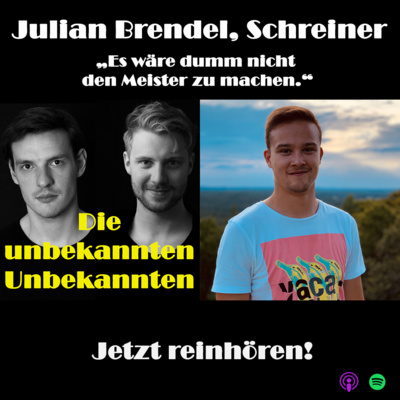 Julian Brendel, Schreiner

„Es wäre dumm nicht den Meister zu machen.“

Die unbekannten Unbekannten

vaca

Jetzt reinhören!